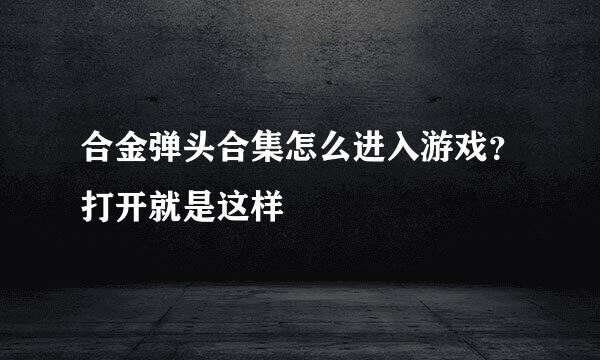 合金弹头合集怎么进入游戏?
打开就是这样